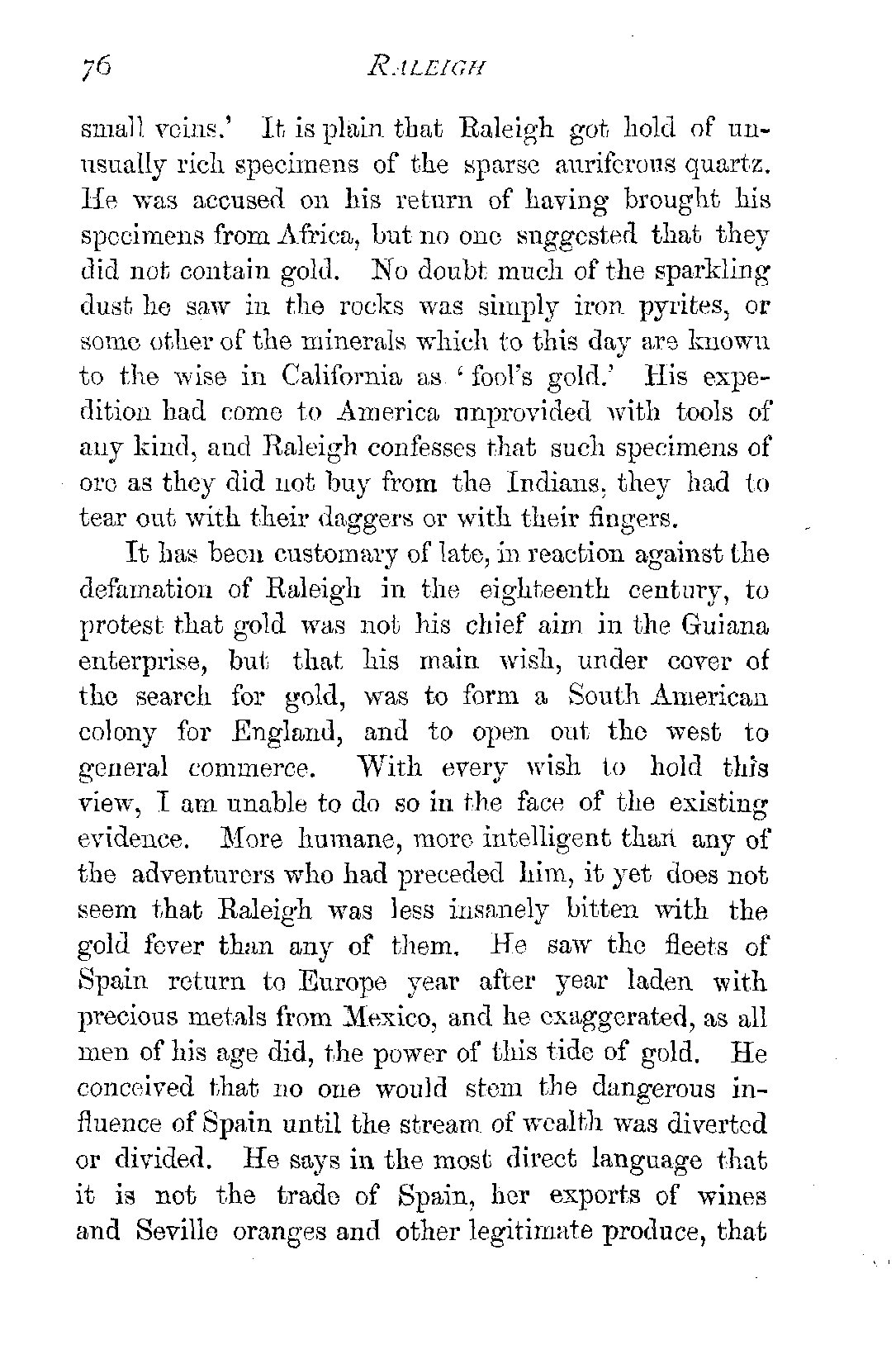 76 RALEIGH

small veins.' It is plain that Raleigh got hold of unusually rich specimens of the sparse auriferous quartz. He was accused on his return of having brought his specimens from Africa, but no one suggested that they did not contain gold. No doubt much of the sparkling dust he saw in the rocks was simply iron pyrites, or some other of the minerals which to this day are known to the wise in California as 'fool's gold.' His expedition had come to America unprovided with tools of any kind, and Raleigh confesses that such specimens of ore as they did not buy from the Indians, they had to tear out with their daggers or with their fingers.

It has been customary of late, in reaction against the defamation of Raleigh in the eighteenth century, to protest that gold was not his chief aim in the Guiana enterprise, but that his main wish, under cover of the search for gold, was to form a South American colony for England, and to open out the west to general commerce. With every wish to hold this view, I am unable to do so in the face of the existing evidence. More humane, more intelligent than any of the adventurers who had preceded him, it yet does not seem that Raleigh was less insanely bitten with the gold fever than any of them. He saw the fleets of Spain return to Europe year after year laden with precious metals from Mexico, and he exaggerated, as all men of his age did, the power of this tide of gold. He conceived that no one would stem the dangerous influence of Spain until the stream of wealth was diverted or divided. He says in the most direct language that it is not the trade of Spain, her exports of wines and Seville oranges and other legitimate produce, that